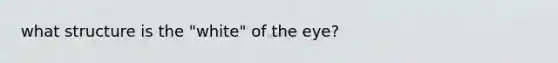 what structure is the "white" of the eye?